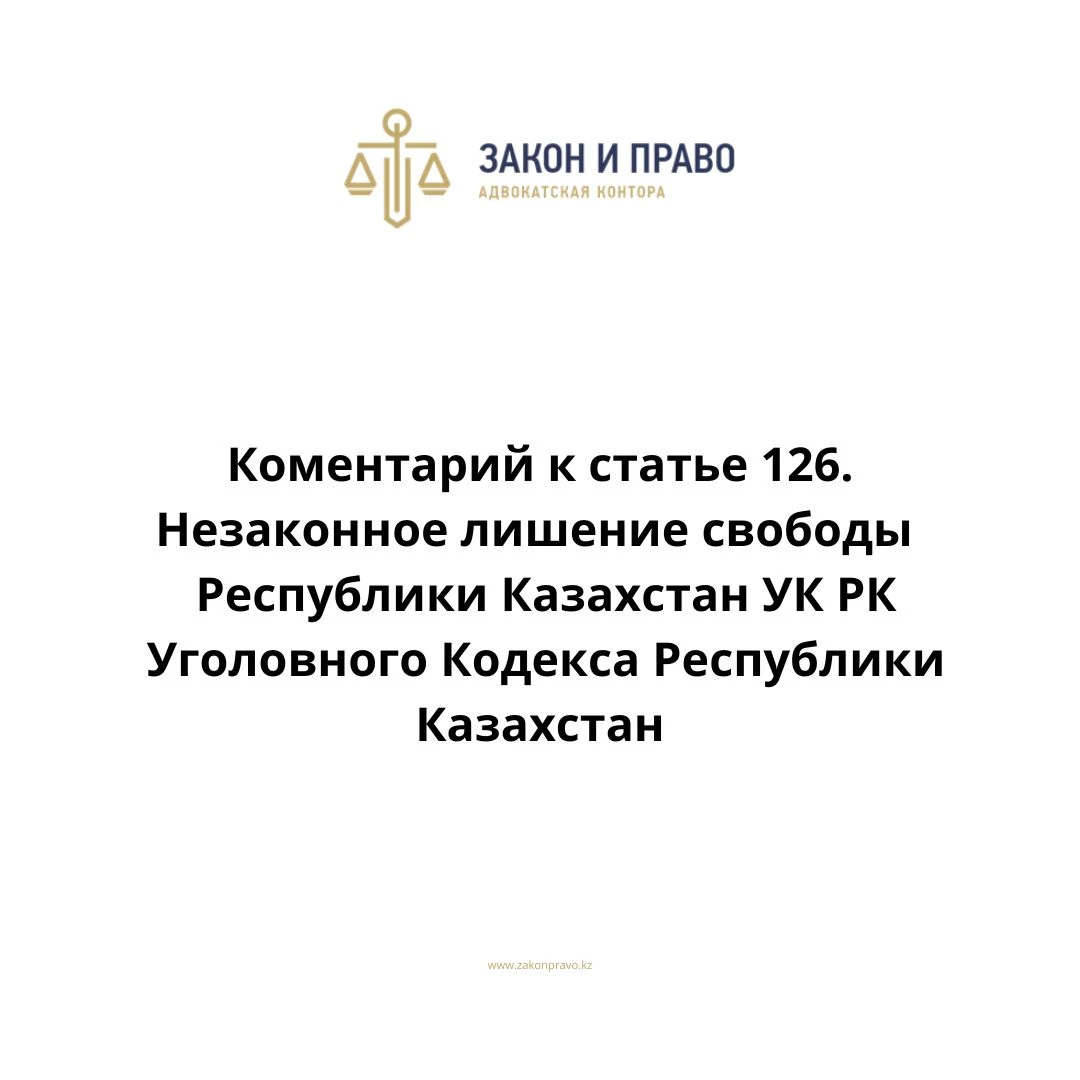 ЗАКОН И ПРАВО
АДВОКАТСКАЯ КОНТОРА

Коментарий к статье 126. Незаконное лишение свободы Республики Казахстан УК РК Уголовного Кодекса Республики Казахстан

www.zakonpravo.kz